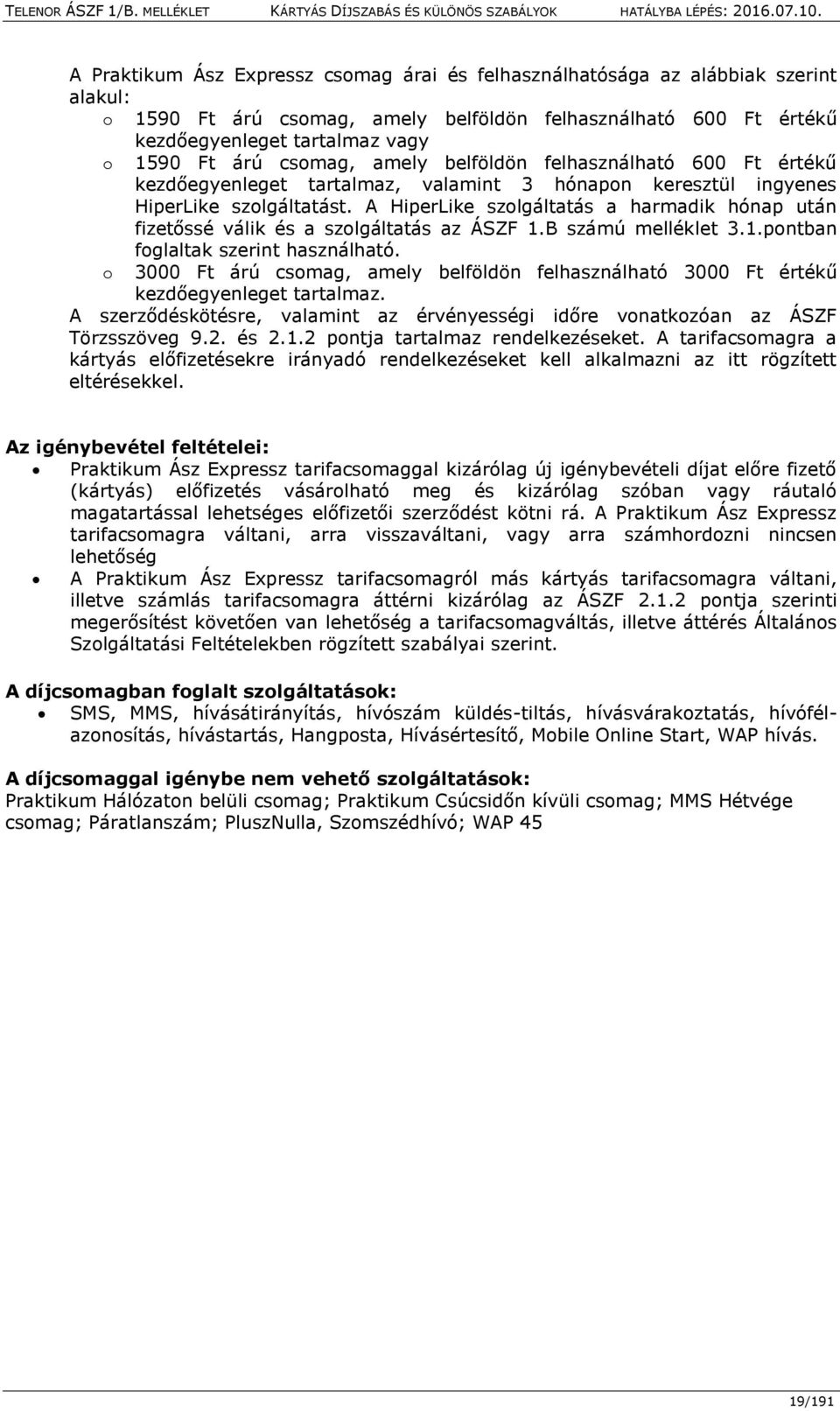 TELENOR ÁSZF 1/B. MELLÉKLET KÁRTYÁS DÍJSZABÁS ÉS KÜLÖNÖS SZABÁLYOK HATÁLYBA LÉPÉS: 2016.07.10.

A Praktikum Ász Expressz csomag árai és felhasználhatósága az alábbiak szerint alakul:
o 1590 Ft árú csomag, amely belföldön felhasználható 600 Ft értékű kezdőegyenleget tartalmaz vagy
o 1590 Ft árú csomag, amely belföldön felhasználható 600 Ft értékű kezdőegyenleget tartalmaz, valamint 3 hónapon keresztül ingyenes HiperLike szolgáltatást. A HiperLike szolgáltatás a harmadik hónap után fizetőssé válik és a szolgáltatás az ÁSZF 1.B számú melléklet 3.1.pontban foglaltak szerint használható.
o 3000 Ft árú csomag, amely belföldön felhasználható 3000 Ft értékű kezdőegyenleget tartalmaz.
A szerződéskötésre, valamint az érvényességi időre vonatkozóan az ÁSZF Törzsszöveg 9.2. és 2.1.2 pontja tartalmaz rendelkezéseket. A tarifacsomagra a kártyás előfizetésekre irányadó rendelkezéseket kell alkalmazni az itt rögzített eltérésekkel.

Az igénybevétel feltételei:
• Praktikum Ász Expressz tarifacsomaggal kizárólag új igénybevételi díjat előre fizető (kártyás) előfizetés vásárolható meg és kizárólag szóban vagy ráutaló magatartással lehetséges előfizetői szerződést kötni rá. A Praktikum Ász Expressz tarifacsomagra váltani, arra visszaváltani, vagy arra számhordozni nincsen lehetőség
• A Praktikum Ász Expressz tarifacsomagról más kártyás tarifacsomagra váltani, illetve számlás tarifacsomagra áttérni kizárólag az ÁSZF 2.1.2 pontja szerinti megerősítést követően van lehetőség a tarifacsomagváltás, illetve áttérés Általános Szolgáltatási Feltételekben rögzített szabályai szerint.

A díjcsomagban foglalt szolgáltatások:
• SMS, MMS, hívásátirányítás, hívószám küldés-tiltás, hívásvárakoztatás, hívófélazonosítás, hívástartás, Hangposta, Hívásértesítő, Mobile Online Start, WAP hívás.

A díjcsomaggal igénybe nem vehető szolgáltatások:
Praktikum Hálózaton belüli csomag; Praktikum Csúcsidőn kívüli csomag; MMS Hétvége csomag; Páratlanszám; PluszNulla, Szomszédhívó; WAP 45

19/191